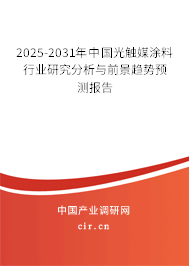 2025-2031年中国光触媒涂料行业研究分析与前景趋势预测报告

中国产业调研网

cir.cn